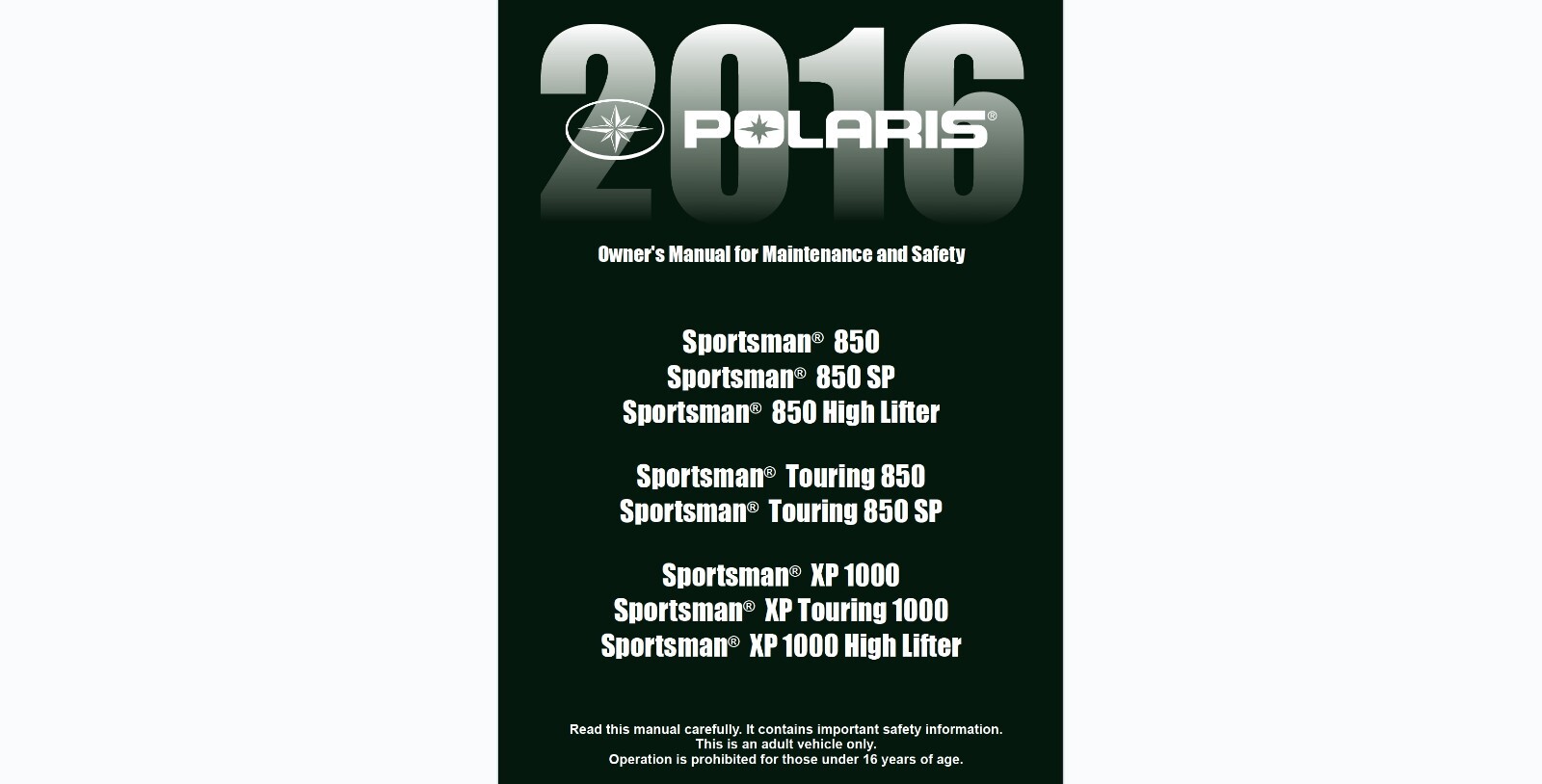 2016

POLARIS®

Owner's Manual for Maintenance and Safety

Sportsman® 850
Sportsman® 850 SP
Sportsman® 850 High Lifter

Sportsman® Touring 850
Sportsman® Touring 850 SP

Sportsman® XP 1000
Sportsman® XP Touring 1000
Sportsman® XP 1000 High Lifter

Read this manual carefully. It contains important safety information.
This is an adult vehicle only.
Operation is prohibited for those under 16 years of age.